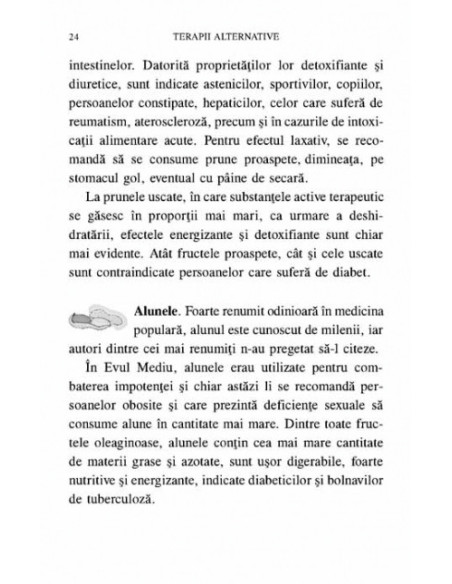 24 TERAPII ALTERNATIVE

intestinelor. Datorită proprietăţilor lor detoxifiante şi diuretice, sunt indicate astenicilor, sportivilor, copiilor, persoanelor constipate, hepaticilor, celor care suferă de reumatism, ateroscleroză, precum şi în cazurile de intoxicaţii alimentare acute. Pentru efectul laxativ, se recomandă să se consume prune proaspete, dimineaţa, pe stomacul gol, eventual cu pâine de secară.

La prunele uscate, în care substanţele active terapeutic se găsesc în proporţii mai mari, ca urmare a deshidratării, efectele energizante şi detoxifiante sunt chiar mai evidente. Atât fructele proaspete, cât şi cele uscate sunt contraindicate persoanelor care suferă de diabet.

**Alunele**. Foarte renumit odinioară în medicina populară, alunul este cunoscut de milenii, iar autori dintre cei mai renumiţi n-au pregetat să-l citeze.

În Evul Mediu, alunele erau utilizate pentru combaterea impotenţei şi chiar astăzi li se recomandă persoanelor obosite şi care prezintă deficienţe sexuale să consume alune în cantitate mai mare. Dintre toate fructele oleaginoase, alunele conţin cea mai mare cantitate de materii grase şi azotate, sunt uşor digerabile, foarte nutritive şi energizante, indicate diabeticilor şi bolnavilor de tuberculoză.